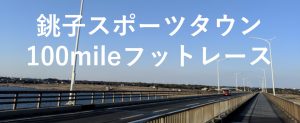 銚子スポーツタウン
100mileフットレース